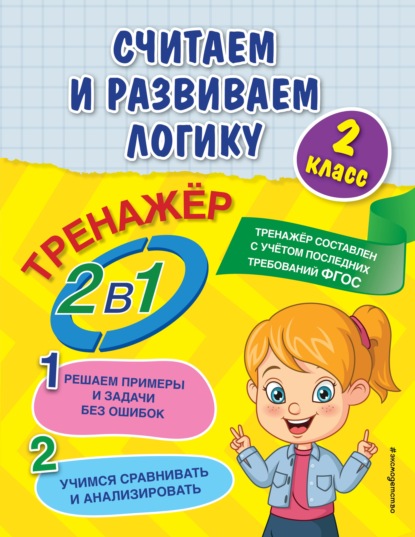 СЧИТАЕМ И РАЗВИВАЕМ ЛОГИКУ

2 класс

ТРЕНАЖЁР

2 в 1

ТРЕНАЖЁР СОСТАВЛЕН С УЧЁТОМ ПОСЛЕДНИХ ТРЕБОВАНИЙ ФГОС

1 РЕШАЕМ ПРИМЕРЫ И ЗАДАЧИ БЕЗ ОШИБОК

2 УЧИМСЯ СРАВНИВАТЬ И АНАЛИЗИРОВАТЬ

#эксмодетство